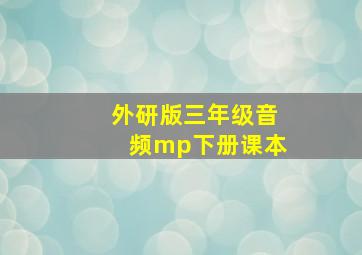 外研版三年级音频mp下册课本